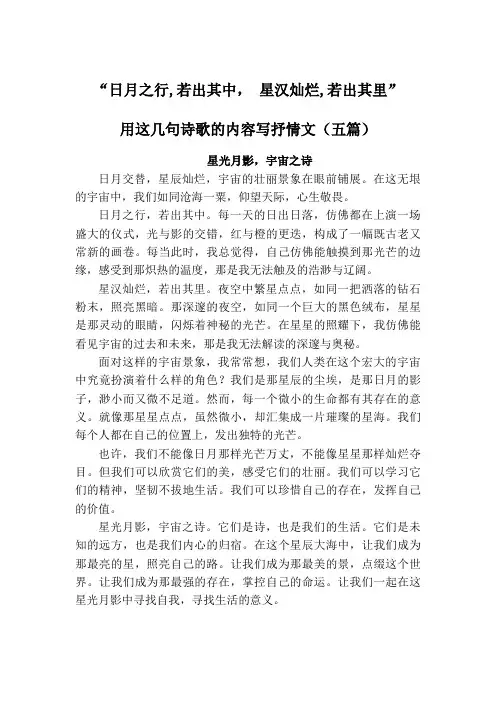 “日月之行,若出其中， 星汉灿烂,若出其里”

用这几句诗歌的内容写抒情文（五篇）

星光月影，宇宙之诗

日月交替，星辰灿烂，宇宙的壮丽景象在眼前铺展。在这无垠的宇宙中，我们如同沧海一粟，仰望天际，心生敬畏。

日月之行，若出其中。每一天的日出日落，仿佛都在上演一场盛大的仪式，光与影的交错，红与橙的更迭，构成了一幅既古老又常新的画卷。每当此时，我总觉得，自己仿佛能触摸到那光芒的边缘，感受到那炽热的温度，那是我无法触及的浩渺与辽阔。

星汉灿烂，若出其里。夜空中繁星点点，如同一把洒落的钻石粉末，照亮黑暗。那深邃的夜空，如同一个巨大的黑色绒布，星星是那灵动的眼睛，闪烁着神秘的光芒。在星星的照耀下，我仿佛能看见宇宙的过去和未来，那是我无法解读的深邃与奥秘。

面对这样的宇宙景象，我常常想，我们人类在这个宏大的宇宙中究竟扮演着什么样的角色？我们是那星辰的尘埃，是那日月的影子，渺小而又微不足道。然而，每一个微小的生命都有其存在的意义。就像那星星点点，虽然微小，却汇集成一片璀璨的星海。我们每个人都在自己的位置上，发出独特的光芒。

也许，我们不能像日月那样光芒万丈，不能像星星那样灿烂夺目。但我们可以欣赏它们的美，感受它们的壮丽。我们可以学习它们的精神，坚韧不拔地生活。我们可以珍惜自己的存在，发挥自己的价值。

星光月影，宇宙之诗。它们是诗，也是我们的生活。它们是未知的远方，也是我们内心的归宿。在这个星辰大海中，让我们成为那最亮的星，照亮自己的路。让我们成为那最美的景，点缀这个世界。让我们成为那最强的存在，掌控自己的命运。让我们一起在这星光月影中寻找自我，寻找生活的意义。